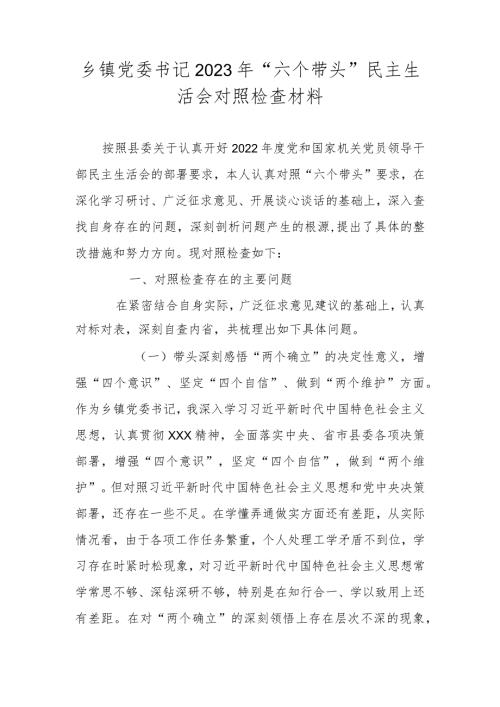 乡镇党委书记2023年“六个带头”民主生活会对照检查材料

按照县委关于认真开好2022年度党和国家机关党员领导干部民主生活会的部署要求，本人认真对照“六个带头”要求，在深化学习研讨、广泛征求意见、开展谈心谈话的基础上，深入查找自身存在的问题，深刻剖析问题产生的根源，提出了具体的整改措施和努力方向。现对照检查如下：

一、对照检查存在的主要问题

在紧密结合自身实际，广泛征求意见建议的基础上，认真对标对表，深刻自查内省，共梳理出如下具体问题。

（一）带头深刻感悟“两个确立”的决定性意义，增强“四个意识”、坚定“四个自信”、做到“两个维护”方面。作为乡镇党委书记，我深入学习习近平新时代中国特色社会主义思想，认真贯彻XXX精神，全面落实中央、省市县委各项决策部署，增强“四个意识”，坚定“四个自信”，做到“两个维护”。但对照习近平新时代中国特色社会主义思想和党中央决策部署，还存在一些不足。在学懂弄通做实方面还有差距，从实际情况看，由于各项工作任务繁重，个人处理工学矛盾不到位，学习存在时紧时松现象，对习近平新时代中国特色社会主义思想常学常思不够、深钻深研不够，特别是在知行合一、学以致用上还有差距。在对“两个确立”的深刻领悟上存在层次不深的现象，